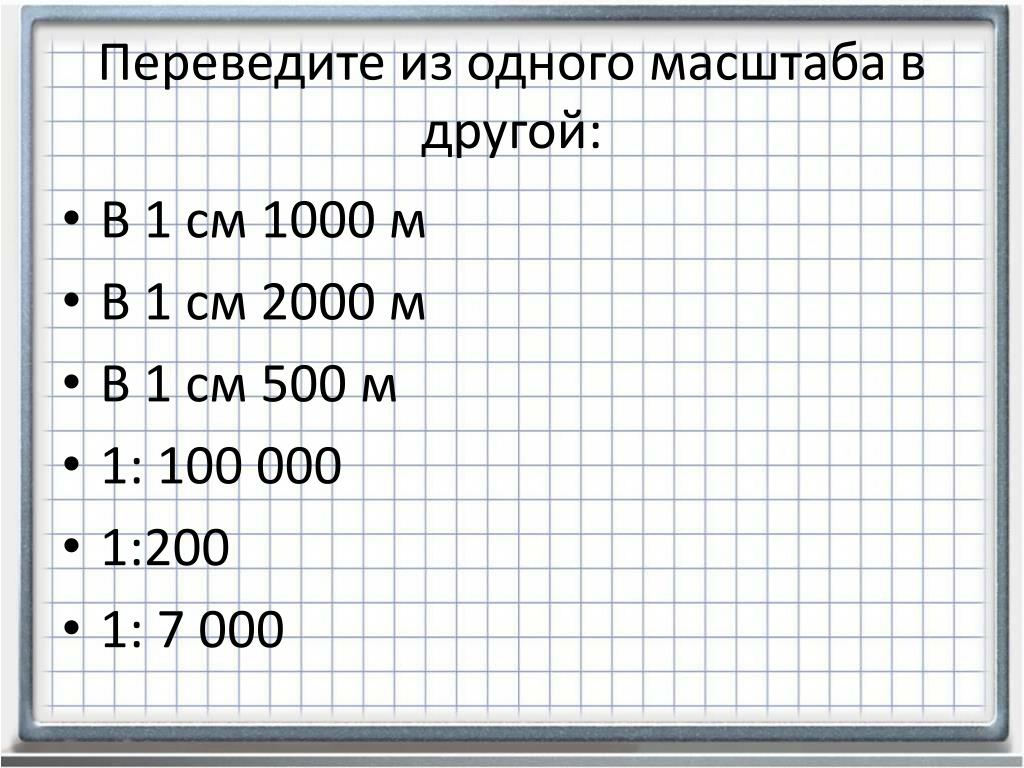 Переведите из одного масштаба в другой:

• В 1 см 1000 м
• В 1 см 2000 м
• В 1 см 500 м
• 1: 100 000
• 1:200
• 1: 7 000